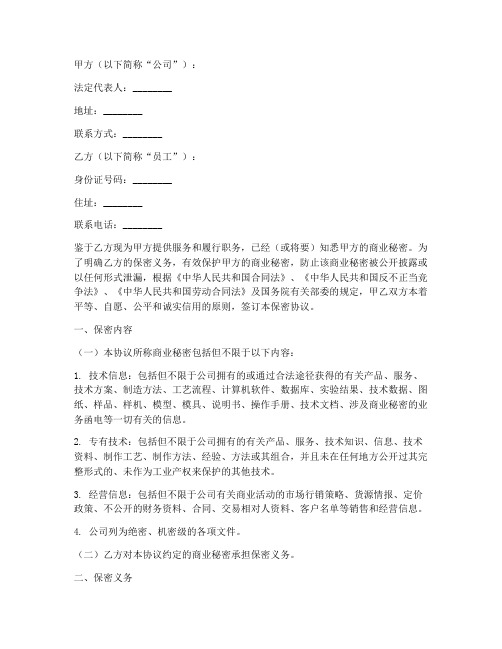 甲方（以下简称“公司”）：

法定代表人：________

地址：________

联系方式：________

乙方（以下简称“员工”）：

身份证号码：________

住址：________

联系电话：________

鉴于乙方现为甲方提供服务和履行职务，已经（或将要）知悉甲方的商业秘密。为了明确乙方的保密义务，有效保护甲方的商业秘密，防止该商业秘密被公开披露或以任何形式泄漏，根据《中华人民共和国合同法》、《中华人民共和国反不正当竞争法》、《中华人民共和国劳动合同法》及国务院有关部委的规定，甲乙双方本着平等、自愿、公平和诚实信用的原则，签订本保密协议。

一、保密内容

（一）本协议所称商业秘密包括但不限于以下内容：

1. 技术信息：包括但不限于公司拥有的或通过合法途径获得的有关产品、服务、技术方案、制造方法、工艺流程、计算机软件、数据库、实验结果、技术数据、图纸、样品、样机、模型、模具、说明书、操作手册、技术文档、涉及商业秘密的业务函电等一切有关的信息。

2. 专有技术：包括但不限于公司拥有的有关产品、服务、技术知识、信息、技术资料、制作工艺、制作方法、经验、方法或其组合，并且未在任何地方公开过其完整形式的、未作为工业产权来保护的其他技术。

3. 经营信息：包括但不限于公司有关商业活动的市场行销策略、货源情报、定价政策、不公开的财务资料、合同、交易相对人资料、客户名单等销售和经营信息。

4. 公司列为绝密、机密级的各项文件。

（二）乙方对本协议约定的商业秘密承担保密义务。

二、保密义务